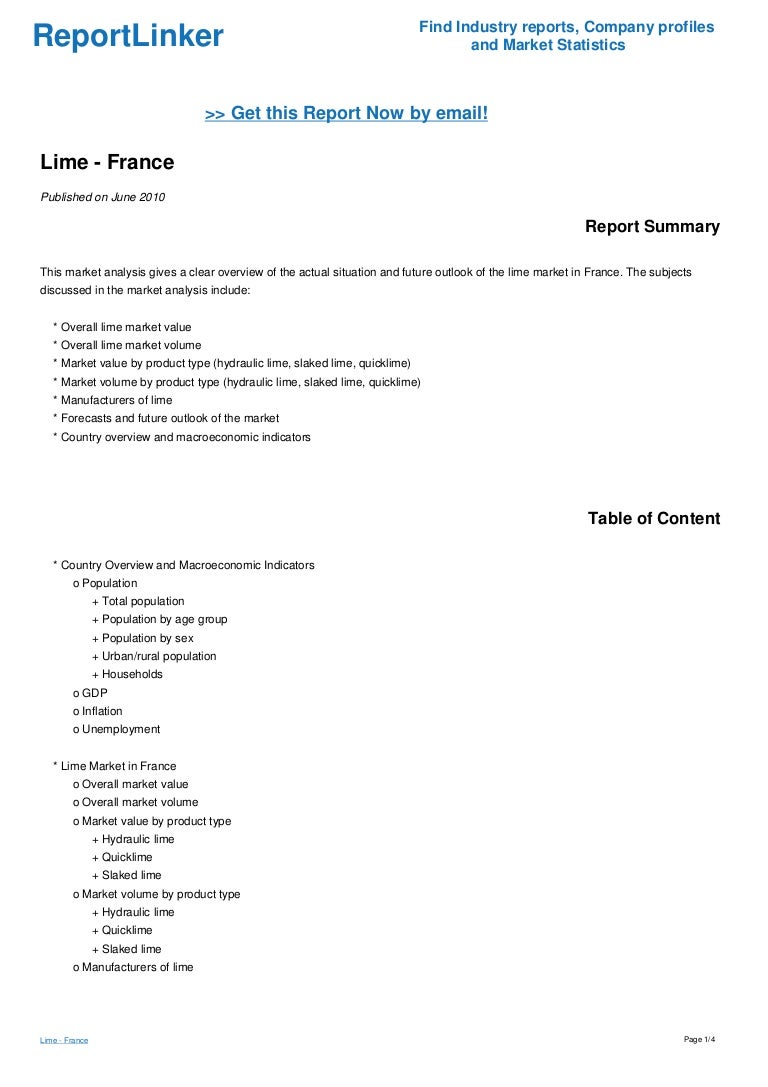 ReportLinker

Find Industry reports, Company profiles and Market Statistics

>> Get this Report Now by email!

Lime - France

Published on June 2010

Report Summary

This market analysis gives a clear overview of the actual situation and future outlook of the lime market in France. The subjects discussed in the market analysis include:

* Overall lime market value
* Overall lime market volume
* Market value by product type (hydraulic lime, slaked lime, quicklime)
* Market volume by product type (hydraulic lime, slaked lime, quicklime)
* Manufacturers of lime
* Forecasts and future outlook of the market
* Country overview and macroeconomic indicators

Table of Content

* Country Overview and Macroeconomic Indicators
o Population
+ Total population
+ Population by age group
+ Population by sex
+ Urban/rural population
+ Households
o GDP
o Inflation
o Unemployment

* Lime Market in France
o Overall market value
o Overall market volume
o Market value by product type
+ Hydraulic lime
+ Quicklime
+ Slaked lime
o Market volume by product type
+ Hydraulic lime
+ Quicklime
+ Slaked lime
o Manufacturers of lime

Lime - France

Page 1/4